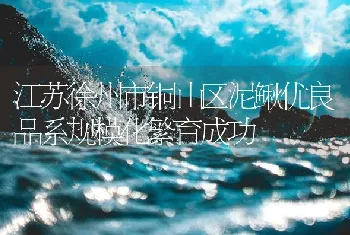 江苏徐州市铜山区泥鳅优良品系规模化繁育成功